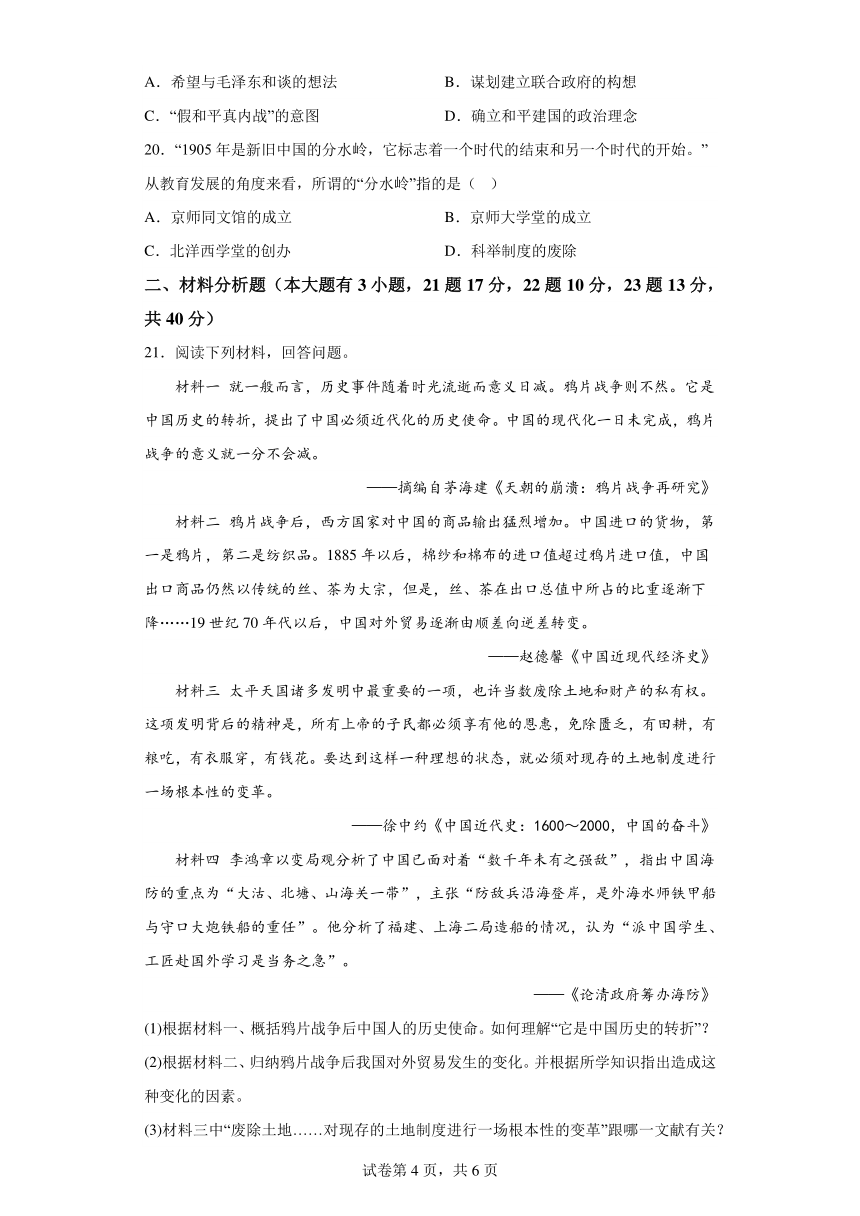 A．希望与毛泽东和谈的想法

B．谋划建立联合政府的构想

C．“假和平真内战”的意图

D．确立和平建国的政治理念

20．“1905 年是新旧中国的分水岭，它标志着一个时代的结束和另一个时代的开始。”从教育发展的角度来看，所谓的“分水岭”指的是（    ）

A．京师同文馆的成立

B．京师大学堂的成立

C．北洋西学堂的创办

D．科举制度的废除

二、材料分析题（本大题有 3 小题，21 题 17 分，22 题 10 分，23 题 13 分，共 40 分）

21．阅读下列材料，回答问题。

材料一 就一般而言，历史事件随着时光流逝而意义日减。鸦片战争则不然。它是中国历史的转折，提出了中国必须近代化的历史使命。中国的现代化一日未完成，鸦片战争的意义就一分不会减。

——摘编自茅海建《天朝的崩溃：鸦片战争再研究》

材料二 鸦片战争后，西方国家对中国的商品输出猛烈增加。中国进口的货物，第一是鸦片，第二是纺织品。1885 年以后，棉纱和棉布的进口值超过鸦片进口值，中国出口商品仍然以传统的丝、茶为大宗，但是，丝、茶在出口总值中所占的比重逐渐下降……19 世纪 70 年代以后，中国对外贸易逐渐由顺差向逆差转变。

——赵德馨《中国近现代经济史》

材料三 太平天国诸多发明中最重要的一项，也许当数废除土地和财产的私有权。这项发明背后的精神是，所有上帝的子民都必须享有他的恩惠，免除匮乏，有田耕，有粮吃，有衣服穿，有钱花。要达到这样一种理想的状态，就必须对现存的土地制度进行一场根本性的变革。

——徐中约《中国近代史：1600～2000，中国的奋斗》

材料四 李鸿章以变局观分析了中国已面对着“数千年未有之强敌”，指出中国海防的重点为“大沽、北塘、山海关一带”，主张“防敌兵沿海登岸，是外海水师铁甲船与守口大炮铁船的重任”。他分析了福建、上海二局造船的情况，认为“派中国学生、工匠赴国外学习是当务之急”。

——《论清政府筹办海防》

(1)根据材料一、概括鸦片战争后中国人的历史使命。如何理解“它是中国历史的转折”?

(2)根据材料二、归纳鸦片战争后我国对外贸易发生的变化。并根据所学知识指出造成这种变化的因素。

(3)材料三中“废除土地……对现存的土地制度进行一场根本性的变革”跟哪一文献有关?

试卷第 4 页，共 6 页